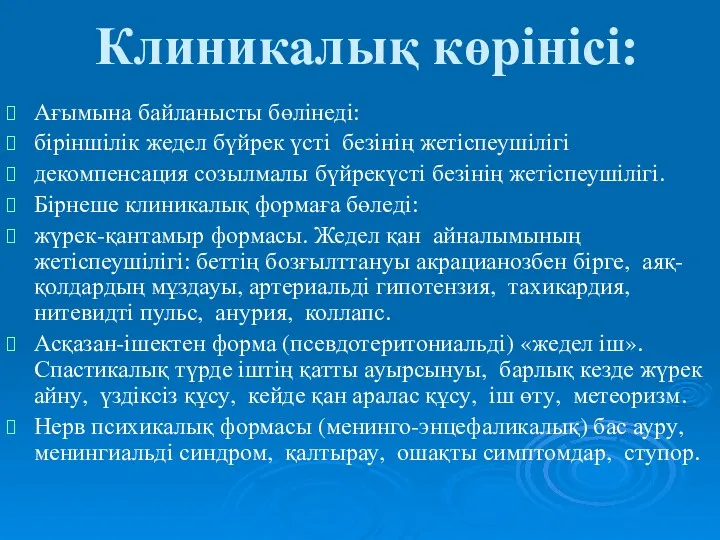 Клиникалық көрінісі:

Ағымына байланысты бөлінеді:

біріншілік жедел бүйрек үсті безінің жетіспеушілігі

декомпенсация созылмалы бүйрекүсті безінің жетіспеушілігі.

Бірнеше клиникалық формаға бөледі:

жүрек-қантамыр формасы. Жедел қан айналымының жетіспеушілігі: беттің бозғылттануы акрацианозбен бірге, аяқ-қолдардың мұздауы, артериальді гипотензия, тахикардия, нитевидті пульс, анурия, коллапс.

Асқазан-ішектен форма (псевдотеритониальді) «жедел іш». Спастикалық түрде іштің қатты ауырсынуы, барлық кезде жүрек айну, үздіксіз құсу, кейде қан аралас құсу, іш өту, метеоризм.

Нерв психикалық формасы (менинго-энцефаликалық) бас ауру, менингиальді синдром, қалтырау, ошақты симптомдар, ступор.